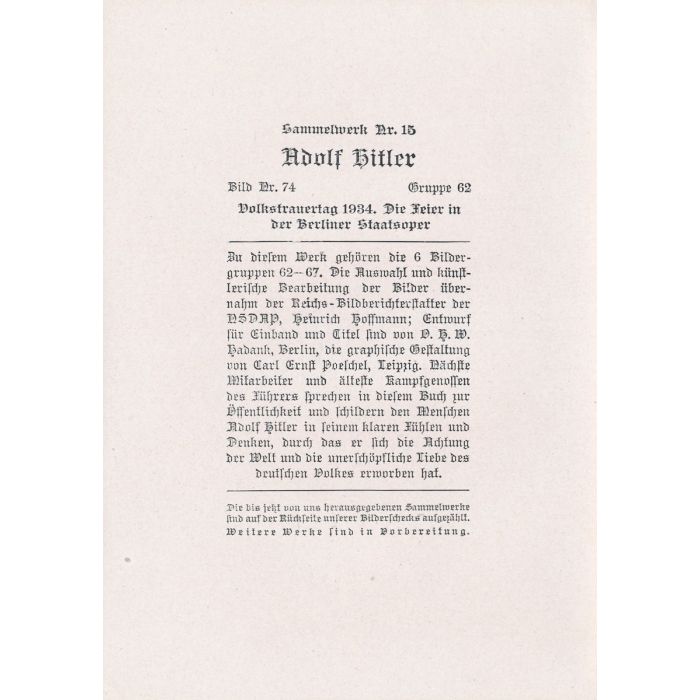 Sammelwerk Nr. 15

Adolf Hitler

Bild Nr. 74 Gruppe 62

Volkstrauertag 1934. Die Feier in der Berliner Staatsoper

Zu diesem Werk gehören die 6 Bildergruppen 62–67. Die Auswahl und künstlerische Bearbeitung der Bilder übernahm der Reichs-Bildberichterstatter der NSDAP, Heinrich Hoffmann; Entwurf für Einband und Titel sind von O. H. W. Hadank, Berlin, die graphische Gestaltung von Carl Ernst Poeschel, Leipzig. Nächste Mitarbeiter und älteste Kampfgenossen des Führers sprechen in diesem Buch zur Öffentlichkeit und schildern den Menschen Adolf Hitler in seinem klaren Fühlen und Denken, durch das er sich die Achtung der Welt und die unerschöpfliche Liebe des deutschen Volkes erworben hat.

Die bis jetzt von uns herausgegebenen Sammelwerke sind auf der Rückseite unserer Bilderschecks aufgezählt. Weitere Werke sind in Vorbereitung.